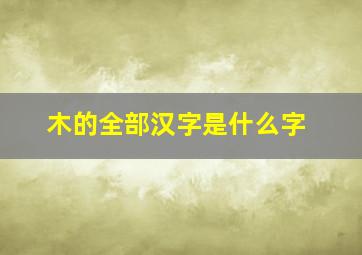 木的全部汉字是什么字